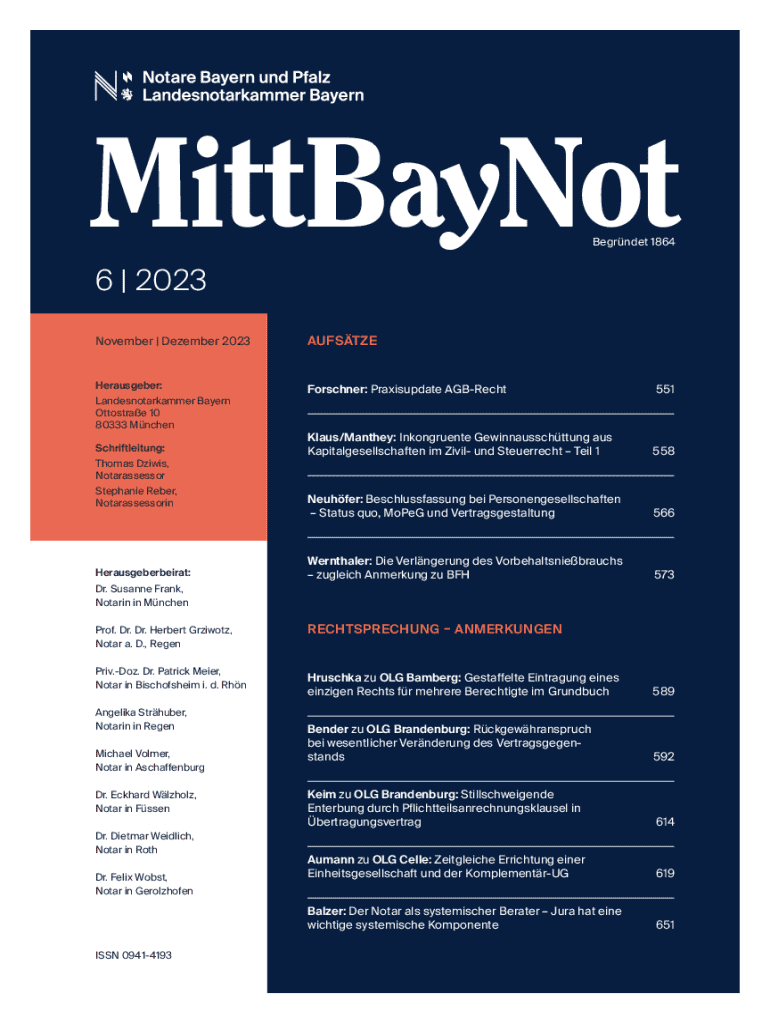 Notare Bayern und Pfalz
Landesnotarkammer Bayern

MittBayNot

Begründet 1864

6 | 2023

November | Dezember 2023

Herausgeber:
Landesnotarkammer Bayern
Ottostraße 10
80333 München

Schriftleitung:
Thomas Dziwis,
Notarassessor
Stephanie Reber,
Notarassessorin

Herausgeberbeirat:
Dr. Susanne Frank,
Notarin in München

Prof. Dr. Dr. Herbert Grziwotz,
Notar a. D., Regen

Priv.-Doz. Dr. Patrick Meier,
Notar in Bischofsheim i. d. Rhön

Angelika Strähuber,
Notarin in Regen

Michael Volmer,
Notar in Aschaffenburg

Dr. Eckhard Wälzholz,
Notar in Füssen

Dr. Dietmar Weidlich,
Notar in Roth

Dr. Felix Wobst,
Notar in Gerolzhofen

ISSN 0941-4193

AUFSÄTZE

Forschner: Praxisupdate AGB-Recht 551

Klaus/Manthey: Inkongruente Gewinnausschüttung aus Kapitalgesellschaften im Zivil- und Steuerrecht – Teil 1 558

Neuhöfer: Beschlussfassung bei Personengesellschaften – Status quo, MoPeG und Vertragsgestaltung 566

Wernthaler: Die Verlängerung des Vorbehaltsnießbrauchs – zugleich Anmerkung zu BFH 573

RECHTSPRECHUNG – ANMERKUNGEN

Hruschka zu OLG Bamberg: Gestaffelte Eintragung eines einzigen Rechts für mehrere Berechtigte im Grundbuch 589

Bender zu OLG Brandenburg: Rückgewähranspruch bei wesentlicher Veränderung des Vertragsgegenstands 592

Keim zu OLG Brandenburg: Stillschweigende Enterbung durch Pflichtteilsanrechnungsklausel in Übertragungsvertrag 614

Aumann zu OLG Celle: Zeitgleiche Errichtung einer Einheitsgesellschaft und der Komplementär-UG 619

Balzer: Der Notar als systemischer Berater – Jura hat eine wichtige systemische Komponente 651